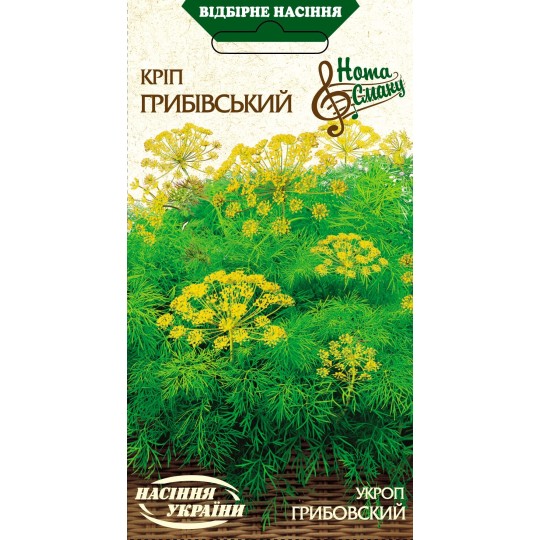 ВІДБІРНЕ НАСІННЯ

КРІП
ГРИБІВСЬКИЙ

Нота Смаку

НАСІННЯ УКРАЇНИ

УКРОП
ГРИБОВСКИЙ